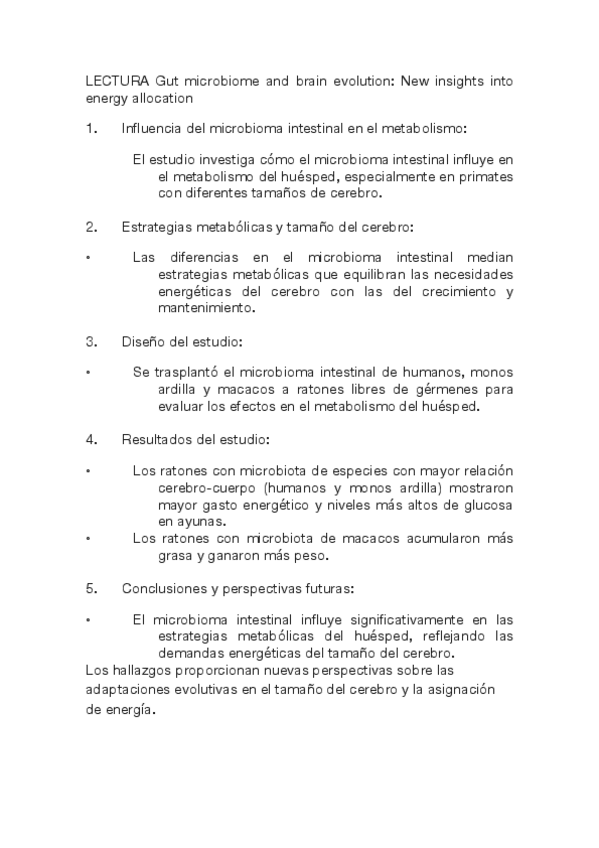 LECTURA Gut microbiome and brain evolution: New insights into energy allocation

1. Influencia del microbioma intestinal en el metabolismo:

El estudio investiga cómo el microbioma intestinal influye en el metabolismo del huésped, especialmente en primates con diferentes tamaños de cerebro.

2. Estrategias metabólicas y tamaño del cerebro:

• Las diferencias en el microbioma intestinal median estrategias metabólicas que equilibran las necesidades energéticas del cerebro con las del crecimiento y mantenimiento.

3. Diseño del estudio:

• Se trasplantó el microbioma intestinal de humanos, monos ardilla y macacos a ratones libres de gérmenes para evaluar los efectos en el metabolismo del huésped.

4. Resultados del estudio:

• Los ratones con microbiota de especies con mayor relación cerebro-cuerpo (humanos y monos ardilla) mostraron mayor gasto energético y niveles más altos de glucosa en ayunas.
• Los ratones con microbiota de macacos acumularon más grasa y ganaron más peso.

5. Conclusiones y perspectivas futuras:

• El microbioma intestinal influye significativamente en las estrategias metabólicas del huésped, reflejando las demandas energéticas del tamaño del cerebro.
Los hallazgos proporcionan nuevas perspectivas sobre las adaptaciones evolutivas en el tamaño del cerebro y la asignación de energía.